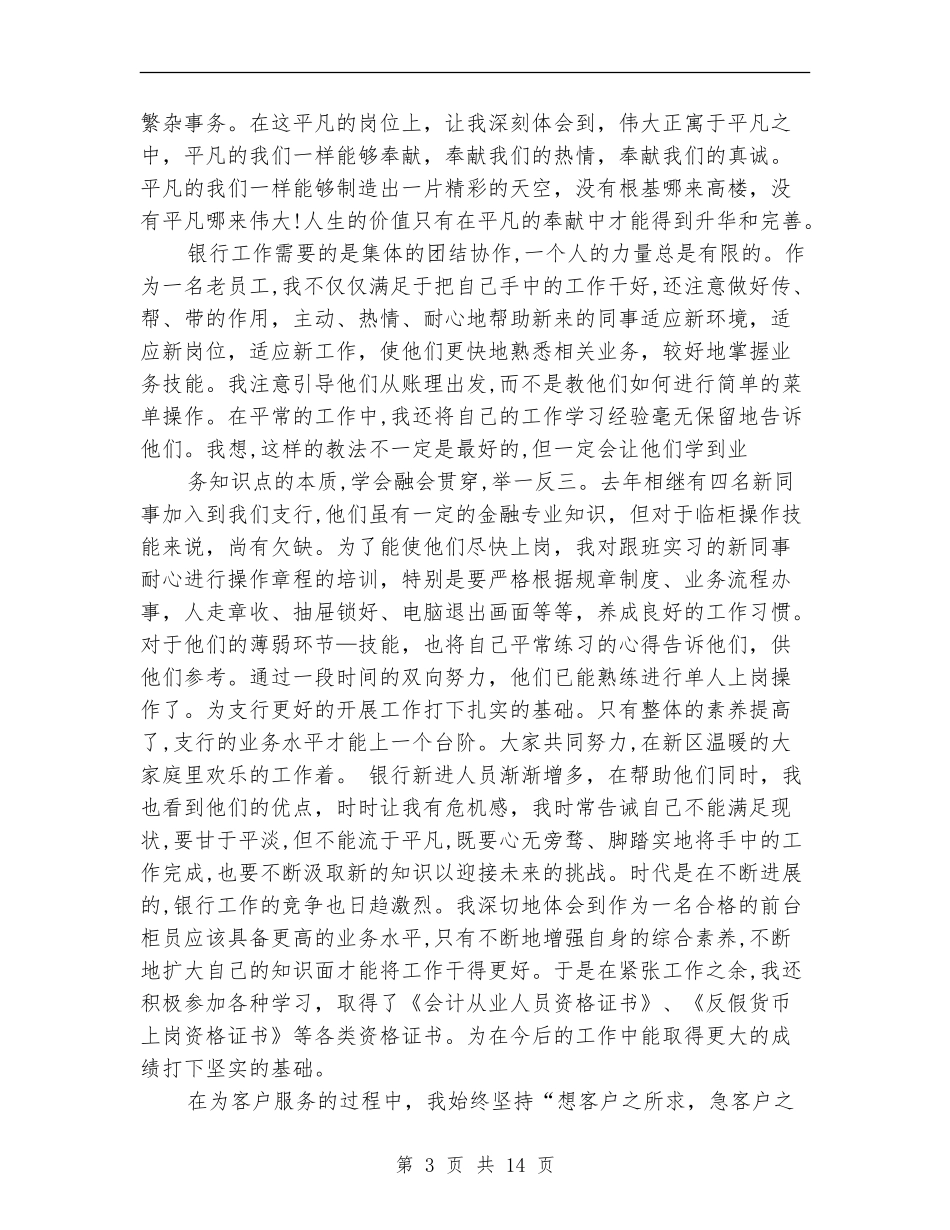 繁杂事务。在这平凡的岗位上，让我深刻体会到，伟大正寓于平凡之中，平凡的我们一样能够奉献，奉献我们的热情，奉献我们的真诚。平凡的我们一样能够制造出一片精彩的天空，没有根基哪来高楼，没有平凡哪来伟大!人生的价值只有在平凡的奉献中才能得到升华和完善。

银行工作需要的是集体的团结协作,一个人的力量总是有限的。作为一名老员工,我不仅仅满足于把自己手中的工作干好,还注意做好传、帮、带的作用，主动、热情、耐心地帮助新来的同事适应新环境，适应新岗位，适应新工作，使他们更快地熟悉相关业务，较好地掌握业务技能。我注意引导他们从账理出发,而不是教他们如何进行简单的菜单操作。在平常的工作中,我还将自己的工作学习经验毫无保留地告诉他们。我想,这样的教法不一定是最好的,但一定会让他们学到业

务知识点的本质,学会融会贯穿,举一反三。去年相继有四名新同事加入到我们支行,他们虽有一定的金融专业知识，但对于临柜操作技能来说，尚有欠缺。为了能使他们尽快上岗，我对跟班实习的新同事耐心进行操作章程的培训，特别是要严格根据规章制度、业务流程办事，人走章收、抽屉锁好、电脑退出画面等等，养成良好的工作习惯。对于他们的薄弱环节—技能，也将自己平常练习的心得告诉他们，供他们参考。通过一段时间的双向努力，他们已能熟练进行单人上岗操作了。为支行更好的开展工作打下扎实的基础。只有整体的素养提高了,支行的业务水平才能上一个台阶。大家共同努力,在新区温暖的大家庭里欢乐的工作着。 银行新进人员渐渐增多，在帮助他们同时，我也看到他们的优点，时时让我有危机感，我时常告诫自己不能满足现状,要甘于平淡,但不能流于平凡,既要心无旁骛、脚踏实地将手中的工作完成,也要不断汲取新的知识以迎接未来的挑战。时代是在不断进展的,银行工作的竞争也日趋激烈。我深切地体会到作为一名合格的前台柜员应该具备更高的业务水平,只有不断地增强自身的综合素养,不断地扩大自己的知识面才能将工作干得更好。于是在紧张工作之余,我还积极参加各种学习，取得了《会计从业人员资格证书》、《反假货币上岗资格证书》等各类资格证书。为在今后的工作中能取得更大的成绩打下坚实的基础。

在为客户服务的过程中，我始终坚持“想客户之所求，急客户之

第 3 页 共 14 页